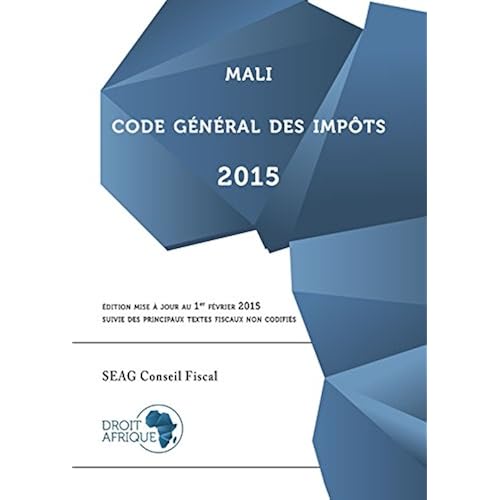 MALI

CODE GÉNÉRAL DES IMPÔTS

2015

ÉDITION MISE À JOUR AU 1$^{er}$ FÉVRIER 2015
SUIVIE DES PRINCIPAUX TEXTES FISCAUX NON CODIFIÉS

SEAG Conseil Fiscal

DROIT
AFRIQUE